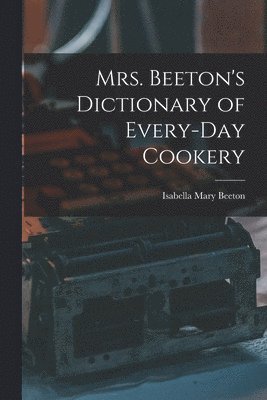 Mrs. Beeton's Dictionary of Every-Day Cookery

Isabella Mary Beeton